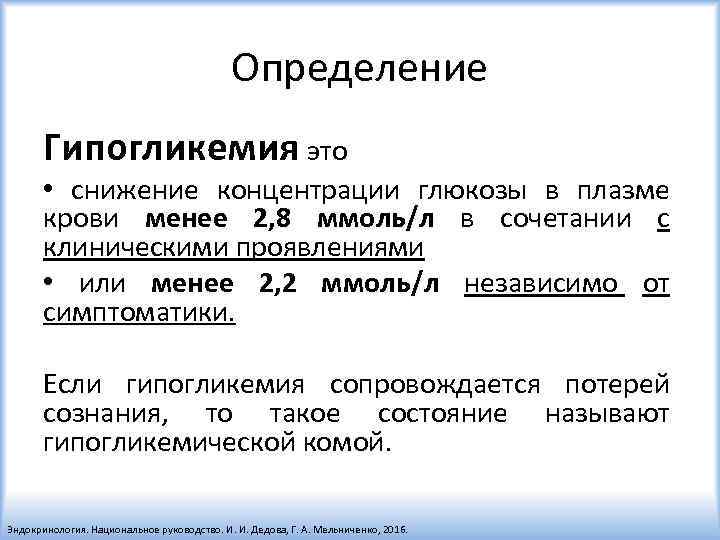 Определение

Гипогликемия это

• снижение концентрации глюкозы в плазме крови менее 2,8 ммоль/л в сочетании с клиническими проявлениями

• или менее 2,2 ммоль/л независимо от симптоматики.

Если гипогликемия сопровождается потерей сознания, то такое состояние называют гипогликемической комой.

Эндокринология. Национальное руководство. И. И. Дедова, Г. А. Мельниченко, 2016.